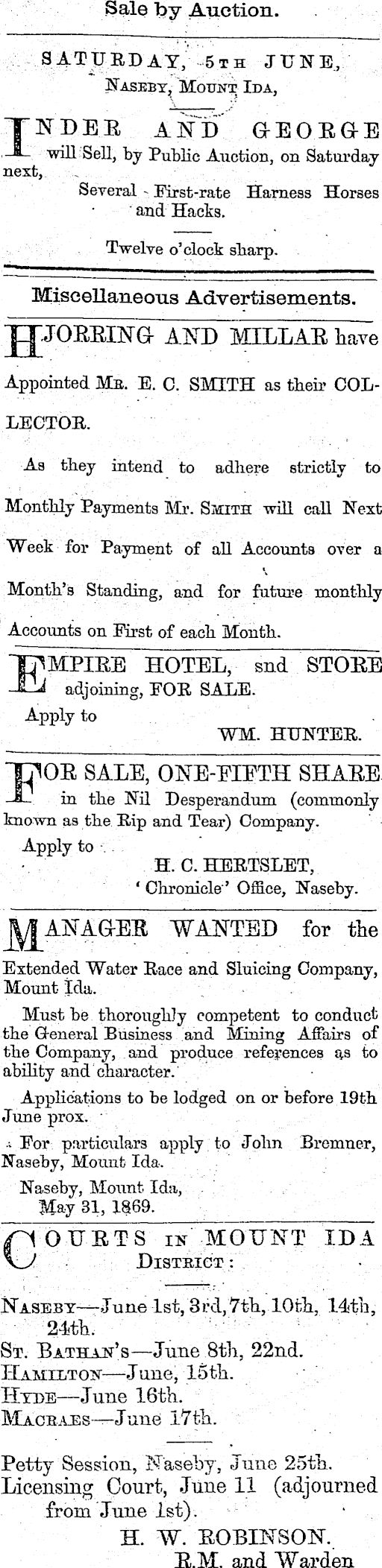 Sale by Auction.

SATURDAY, 5TH JUNE, NASEBY, MOUNT IDA,

INDER AND GEORGE will Sell, by Public Auction, on Saturday next,

Several First-rate Harness Horses and Hacks.

Twelve o'clock sharp.

Miscellaneous Advertisements.

HJORRING AND MILLAR have Appointed MR. E. C. SMITH as their COLLECTOR.

As they intend to adhere strictly to Monthly Payments Mr. SMITH will call Next Week for Payment of all Accounts over a Month's Standing, and for future monthly Accounts on First of each Month.

EMPIRE HOTEL, snd STORE adjoining, FOR SALE.

Apply to
WM. HUNTER.

FOR SALE, ONE-FIFTH SHARE in the Nil Desperandum (commonly known as the Rip and Tear) Company.

Apply to
H. C. HERTSLET,
'Chronicle' Office, Naseby.

MANAGER WANTED for the Extended Water Race and Sluicing Company, Mount Ida.

Must be thoroughly competent to conduct the General Business and Mining Affairs of the Company, and produce references as to ability and character.

Applications to be lodged on or before 19th June prox.

For particulars apply to John Bremner, Naseby, Mount Ida.

Naseby, Mount Ida,
May 31, 1869.

COURTS IN MOUNT IDA DISTRICT:

NASEBY—June 1st, 3rd, 7th, 10th, 14th, 24th.
ST. BATHAN'S—June 8th, 22nd.
HAMILTON—June, 15th.
HYDE—June 16th.
MACRAES—June 17th.

Petty Session, Naseby, June 25th.
Licensing Court, June 11 (adjourned from June 1st).

H. W. ROBINSON.
R.M. and Warden